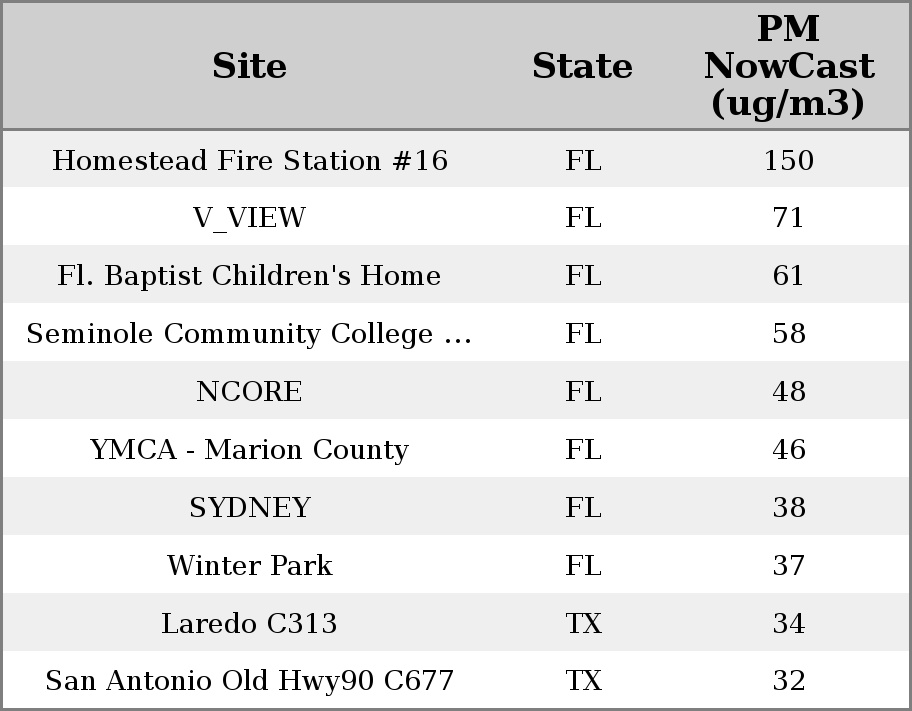 | Site | State | PM NowCast (ug/m3) |
|---|---|---|
| Homestead Fire Station #16 | FL | 150 |
| V_VIEW | FL | 71 |
| Fl. Baptist Children's Home | FL | 61 |
| Seminole Community College ... | FL | 58 |
| NCORE | FL | 48 |
| YMCA - Marion County | FL | 46 |
| SYDNEY | FL | 38 |
| Winter Park | FL | 37 |
| Laredo C313 | TX | 34 |
| San Antonio Old Hwy90 C677 | TX | 32 |